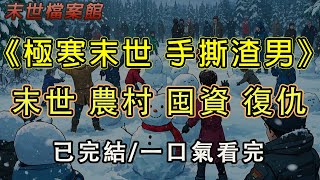 末世檔案館

《極寒末世 手撕渣男》

末世 農村 囤資 復仇

已完結/一口氣看完